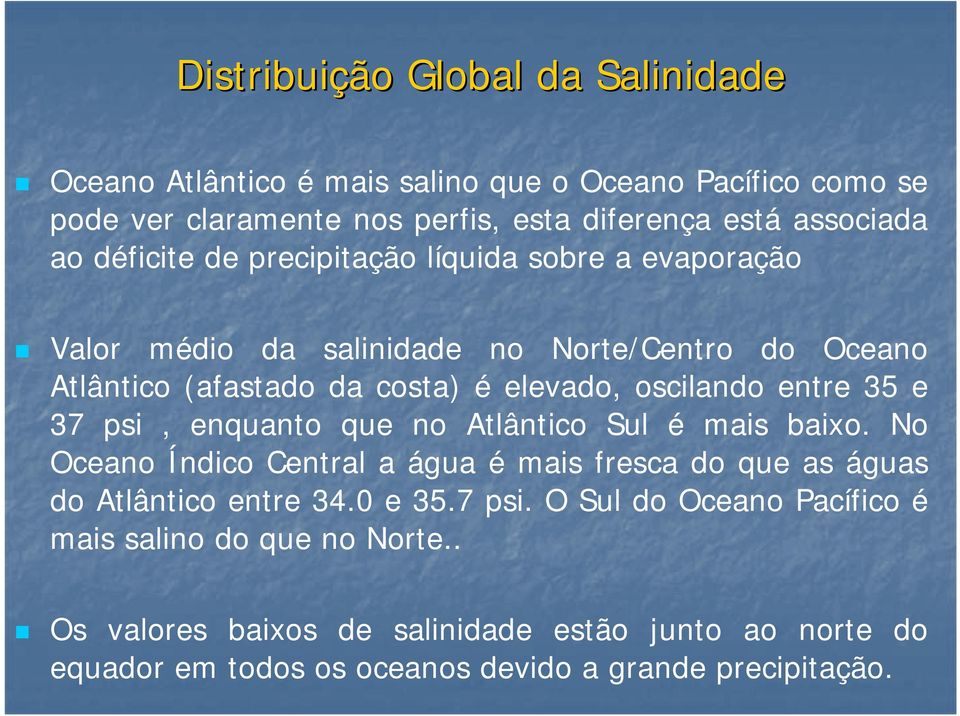 Distribuição Global da Salinidade

Oceano Atlântico é mais salino que o Oceano Pacífico como se pode ver claramente nos perfis, esta diferença está associada ao déficite de precipitação líquida sobre a evaporação

Valor médio da salinidade no Norte/Centro do Oceano Atlântico (afastado da costa) é elevado, oscilando entre 35 e 37 psi , enquanto que no Atlântico Sul é mais baixo. No Oceano Índico Central a água é mais fresca do que as águas do Atlântico entre 34.0 e 35.7 psi. O Sul do Oceano Pacífico é mais salino do que no Norte..

Os valores baixos de salinidade estão junto ao norte do equador em todos os oceanos devido a grande precipitação.